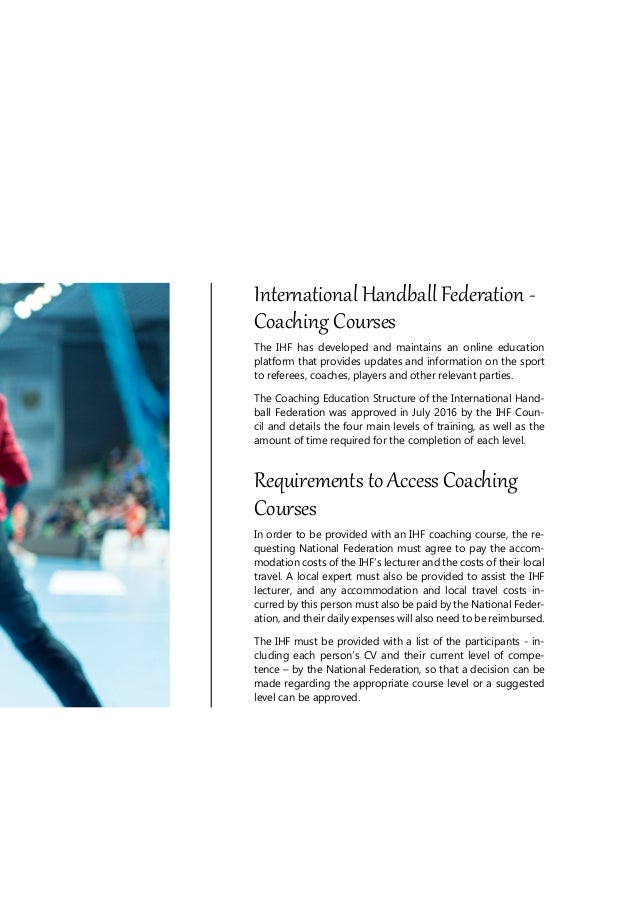 International Handball Federation - Coaching Courses

The IHF has developed and maintains an online education platform that provides updates and information on the sport to referees, coaches, players and other relevant parties.

The Coaching Education Structure of the International Handball Federation was approved in July 2016 by the IHF Council and details the four main levels of training, as well as the amount of time required for the completion of each level.

Requirements to Access Coaching Courses

In order to be provided with an IHF coaching course, the requesting National Federation must agree to pay the accommodation costs of the IHF's lecturer and the costs of their local travel. A local expert must also be provided to assist the IHF lecturer, and any accommodation and local travel costs incurred by this person must also be paid by the National Federation, and their daily expenses will also need to be reimbursed.

The IHF must be provided with a list of the participants - including each person's CV and their current level of competence – by the National Federation, so that a decision can be made regarding the appropriate course level or a suggested level can be approved.